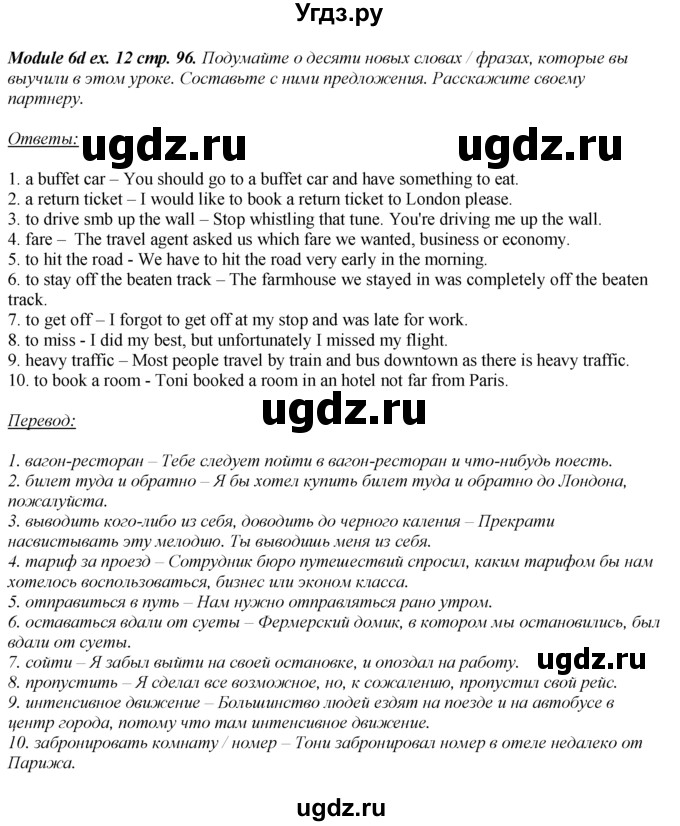 Угдз.ру

Module 6d ex. 12 стр. 96. Подумайте о десяти новых словах / фразах, которые вы выучили в этом уроке. Составьте с ними предложения. Расскажите своему партнеру.

Ответы: ugdz.ru ugdz.ru

1. a buffet car – You should go to a buffet car and have something to eat.
2. a return ticket – I would like to book a return ticket to London please.
3. to drive smb up the wall – Stop whistling that tune. You're driving me up the wall.
4. fare – The travel agent asked us which fare we wanted, business or economy.
5. to hit the road - We have to hit the road very early in the morning.
6. to stay off the beaten track – The farmhouse we stayed in was completely off the beaten track.
7. to get off – I forgot to get off at my stop and was late for work.
8. to miss - I did my best, but unfortunately I missed my flight.
9. heavy traffic – Most people travel by train and bus downtown as there is heavy traffic.
10. to book a room - Toni booked a room in an hotel not far from Paris.

ugdz.ru

Перевод:

1. вагон-ресторан – Тебе следует пойти в вагон-ресторан и что-нибудь поесть.
2. билет туда и обратно – Я бы хотел купить билет туда и обратно до Лондона, пожалуйста.
3. выводить кого-либо из себя, доводить до черного каления – Прекрати насвистывать эту мелодию. Ты выводишь меня из себя.
4. тариф за проезд – Сотрудник бюро путешествий спросил, каким тарифом бы нам хотелось воспользоваться, бизнес или эконом класса.
5. отправиться в путь – Нам нужно отправляться рано утром.
6. оставаться вдали от суеты – Фермерский домик, в котором мы остановились, был вдали от суеты.
7. сойти – Я забыл выйти на своей остановке, и опоздал на работу. ugdz.ru
8. пропустить – Я сделал все возможное, но, к сожалению, пропустил свой рейс.
9. интенсивное движение – Большинство людей ездят на поезде и на автобусе в центр города, потому что там интенсивное движение.
10. забронировать комнату / номер – Тони забронировал номер в отеле недалеко от Парижа.

ugdz.ru